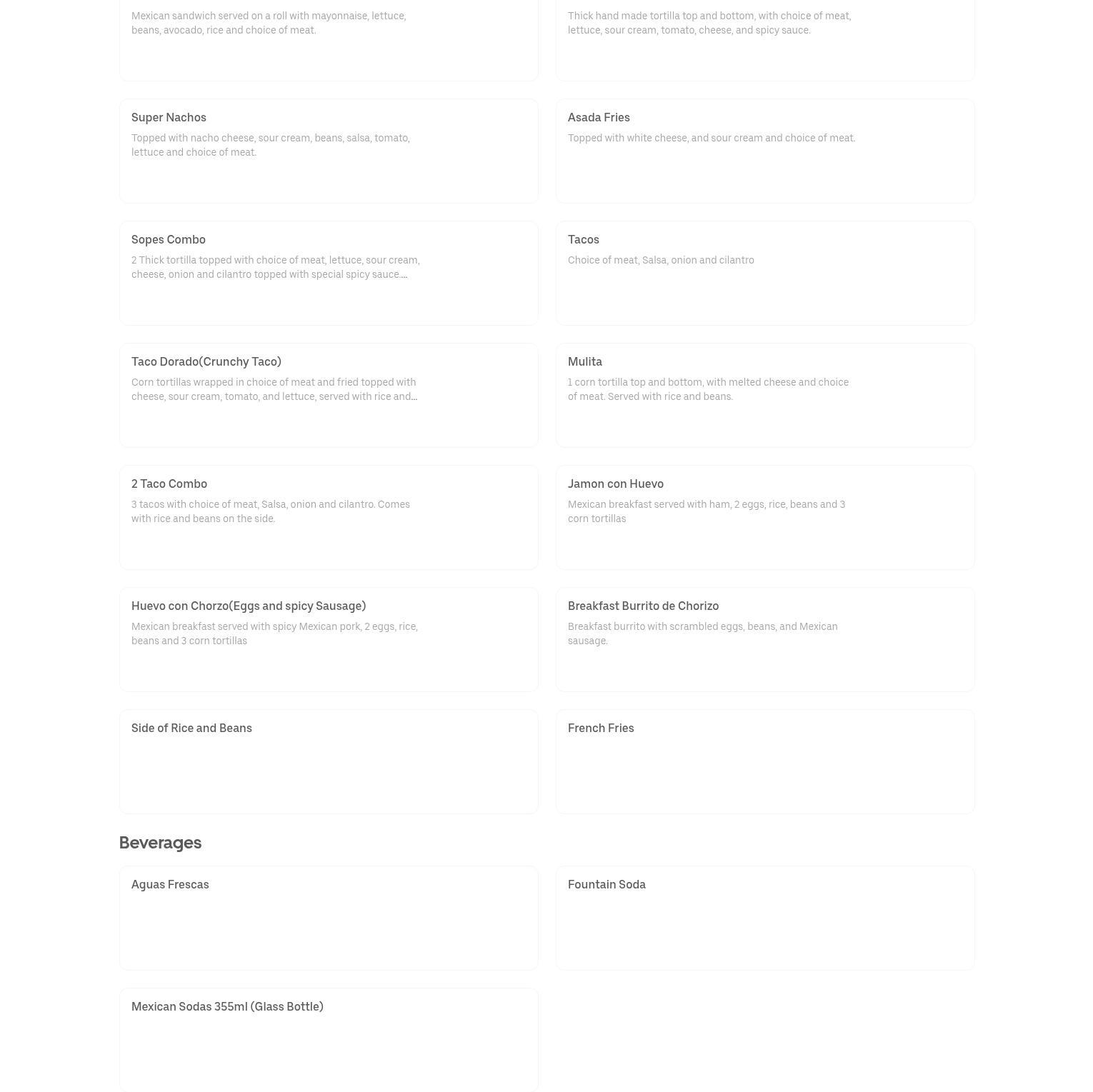 Mexican sandwich served on a roll with mayonnaise, lettuce, beans, avocado, rice and choice of meat.

Thick hand made tortilla top and bottom, with choice of meat, lettuce, sour cream, tomato, cheese, and spicy sauce.

Super Nachos

Topped with nacho cheese, sour cream, beans, salsa, tomato, lettuce and choice of meat.

Asada Fries

Topped with white cheese, and sour cream and choice of meat.

Sopes Combo

2 Thick tortilla topped with choice of meat, lettuce, sour cream, cheese, onion and cilantro topped with special spicy sauce....

Tacos

Choice of meat, Salsa, onion and cilantro

Taco Dorado(Crunchy Taco)

Corn tortillas wrapped in choice of meat and fried topped with cheese, sour cream, tomato, and lettuce, served with rice and...

Mulita

1 corn tortilla top and bottom, with melted cheese and choice of meat. Served with rice and beans.

2 Taco Combo

3 tacos with choice of meat, Salsa, onion and cilantro. Comes with rice and beans on the side.

Jamon con Huevo

Mexican breakfast served with ham, 2 eggs, rice, beans and 3 corn tortillas

Huevo con Chorzo(Eggs and spicy Sausage)

Mexican breakfast served with spicy Mexican pork, 2 eggs, rice, beans and 3 corn tortillas

Breakfast Burrito de Chorizo

Breakfast burrito with scrambled eggs, beans, and Mexican sausage.

Side of Rice and Beans

French Fries

Beverages

Aguas Frescas

Fountain Soda

Mexican Sodas 355ml (Glass Bottle)